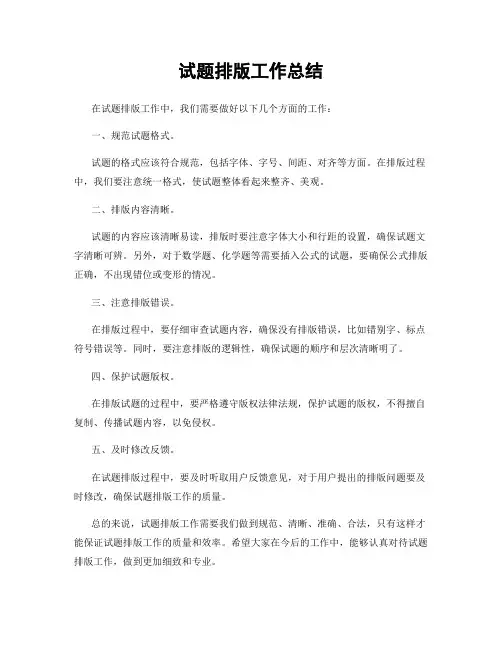 试题排版工作总结

在试题排版工作中，我们需要做好以下几个方面的工作：

一、规范试题格式。

试题的格式应该符合规范，包括字体、字号、间距、对齐等方面。在排版过程中，我们要注意统一格式，使试题整体看起来整齐、美观。

二、排版内容清晰。

试题的内容应该清晰易读，排版时要注意字体大小和行距的设置，确保试题文字清晰可辨。另外，对于数学题、化学题等需要插入公式的试题，要确保公式排版正确，不出现错位或变形的情况。

三、注意排版错误。

在排版过程中，要仔细审查试题内容，确保没有排版错误，比如错别字、标点符号错误等。同时，要注意排版的逻辑性，确保试题的顺序和层次清晰明了。

四、保护试题版权。

在排版试题的过程中，要严格遵守版权法律法规，保护试题的版权，不得擅自复制、传播试题内容，以免侵权。

五、及时修改反馈。

在试题排版过程中，要及时听取用户反馈意见，对于用户提出的排版问题要及时修改，确保试题排版工作的质量。

总的来说，试题排版工作需要我们做到规范、清晰、准确、合法，只有这样才能保证试题排版工作的质量和效率。希望大家在今后的工作中，能够认真对待试题排版工作，做到更加细致和专业。